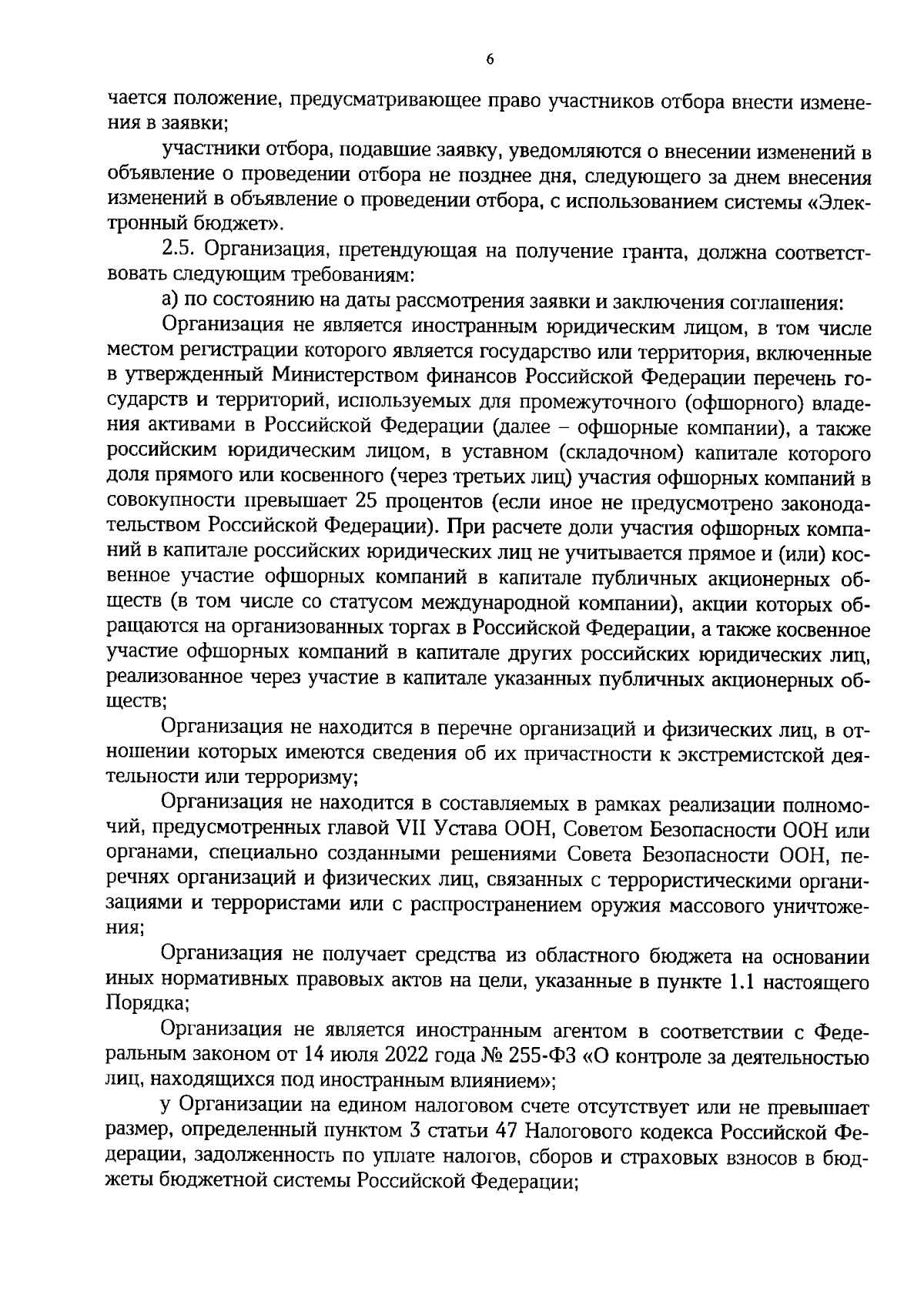 6

чается положение, предусматривающее право участников отбора внести изменения в заявки;

участники отбора, подавшие заявку, уведомляются о внесении изменений в объявление о проведении отбора не позднее дня, следующего за днем внесения изменений в объявление о проведении отбора, с использованием системы «Электронный бюджет».

2.5. Организация, претендующая на получение гранта, должна соответствовать следующим требованиям:

а) по состоянию на даты рассмотрения заявки и заключения соглашения:

Организация не является иностранным юридическим лицом, в том числе местом регистрации которого является государство или территория, включенные в утвержденный Министерством финансов Российской Федерации перечень государств и территорий, используемых для промежуточного (офшорного) владения активами в Российской Федерации (далее – офшорные компании), а также российским юридическим лицом, в уставном (складочном) капитале которого доля прямого или косвенного (через третьих лиц) участия офшорных компаний в совокупности превышает 25 процентов (если иное не предусмотрено законодательством Российской Федерации). При расчете доли участия офшорных компаний в капитале российских юридических лиц не учитывается прямое и (или) косвенное участие офшорных компаний в капитале публичных акционерных обществ (в том числе со статусом международной компании), акции которых обращаются на организованных торгах в Российской Федерации, а также косвенное участие офшорных компаний в капитале других российских юридических лиц, реализованное через участие в капитале указанных публичных акционерных обществ;

Организация не находится в перечне организаций и физических лиц, в отношении которых имеются сведения об их причастности к экстремистской деятельности или терроризму;

Организация не находится в составляемых в рамках реализации полномочий, предусмотренных главой VII Устава ООН, Советом Безопасности ООН или органами, специально созданными решениями Совета Безопасности ООН, перечнях организаций и физических лиц, связанных с террористическими организациями и террористами или с распространением оружия массового уничтожения;

Организация не получает средства из областного бюджета на основании иных нормативных правовых актов на цели, указанные в пункте 1.1 настоящего Порядка;

Организация не является иностранным агентом в соответствии с Федеральным законом от 14 июля 2022 года № 255-ФЗ «О контроле за деятельностью лиц, находящихся под иностранным влиянием»;

у Организации на едином налоговом счете отсутствует или не превышает размер, определенный пунктом 3 статьи 47 Налогового кодекса Российской Федерации, задолженность по уплате налогов, сборов и страховых взносов в бюджеты бюджетной системы Российской Федерации;